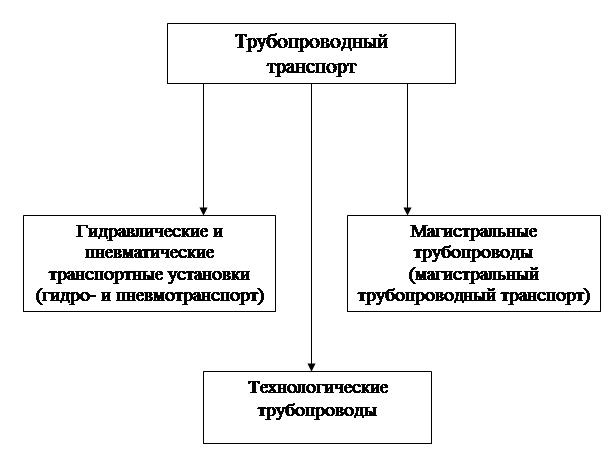 Трубопроводный транспорт

Гидравлические и пневматические транспортные установки (гидро- и пневмотранспорт)

Магистральные трубопроводы (магистральный трубопроводный транспорт)

Технологические трубопроводы